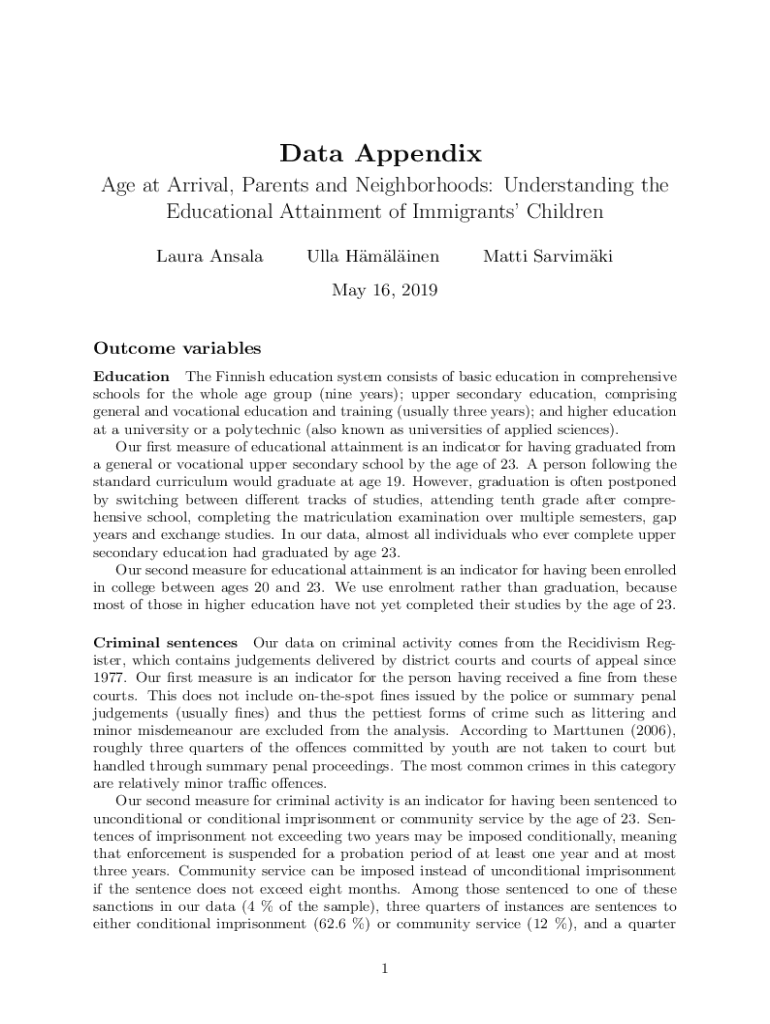 Data Appendix

Age at Arrival, Parents and Neighborhoods: Understanding the Educational Attainment of Immigrants' Children

Laura Ansala Ulla Hämäläinen Matti Sarvimäki

May 16, 2019

Outcome variables

Education The Finnish education system consists of basic education in comprehensive schools for the whole age group (nine years); upper secondary education, comprising general and vocational education and training (usually three years); and higher education at a university or a polytechnic (also known as universities of applied sciences).

Our first measure of educational attainment is an indicator for having graduated from a general or vocational upper secondary school by the age of 23. A person following the standard curriculum would graduate at age 19. However, graduation is often postponed by switching between different tracks of studies, attending tenth grade after comprehensive school, completing the matriculation examination over multiple semesters, gap years and exchange studies. In our data, almost all individuals who ever complete upper secondary education had graduated by age 23.

Our second measure for educational attainment is an indicator for having been enrolled in college between ages 20 and 23. We use enrolment rather than graduation, because most of those in higher education have not yet completed their studies by the age of 23.

Criminal sentences Our data on criminal activity comes from the Recidivism Register, which contains judgements delivered by district courts and courts of appeal since 1977. Our first measure is an indicator for the person having received a fine from these courts. This does not include on-the-spot fines issued by the police or summary penal judgements (usually fines) and thus the pettiest forms of crime such as littering and minor misdemeanour are excluded from the analysis. According to Marttunen (2006), roughly three quarters of the offences committed by youth are not taken to court but handled through summary penal proceedings. The most common crimes in this category are relatively minor traffic offences.

Our second measure for criminal activity is an indicator for having been sentenced to unconditional or conditional imprisonment or community service by the age of 23. Sentences of imprisonment not exceeding two years may be imposed conditionally, meaning that enforcement is suspended for a probation period of at least one year and at most three years. Community service can be imposed instead of unconditional imprisonment if the sentence does not exceed eight months. Among those sentenced to one of these sanctions in our data (4 % of the sample), three quarters of instances are sentences to either conditional imprisonment (62.6 %) or community service (12 %), and a quarter

1